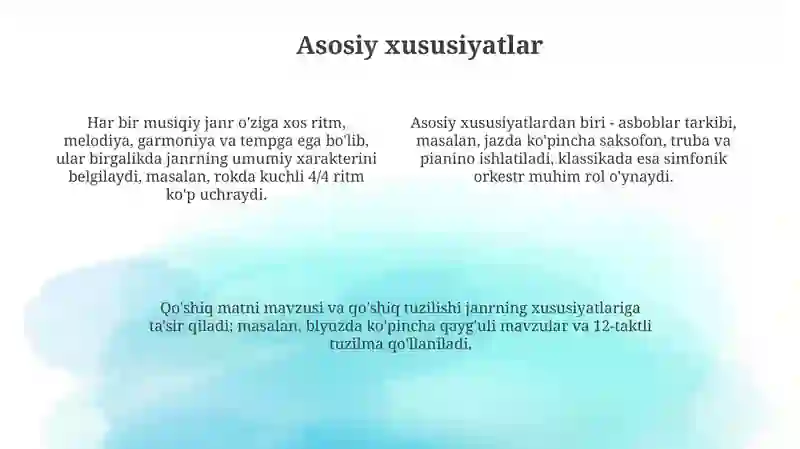 Asosiy xususiyatlar

Har bir musiqiy janr o'ziga xos ritm, melodiya, garmoniya va tempga ega bo'lib, ular birgalikda janrning umumiy xarakterini belgilaydi, masalan, rokda kuchli 4/4 ritm ko'p uchraydi.

Asosiy xususiyatlardan biri - asboblar tarkibi, masalan, jazda ko'pincha saksofon, truba va pianino ishlatiladi, klassikada esa simfonik orkestr muhim rol o'ynaydi.

Qo'shiq matni mavzusi va qo'shiq tuzilishi janrning xususiyatlariga ta'sir qiladi; masalan, blyuzda ko'pincha qayg'uli mavzular va 12-taktli tuzilma qo'llaniladi.